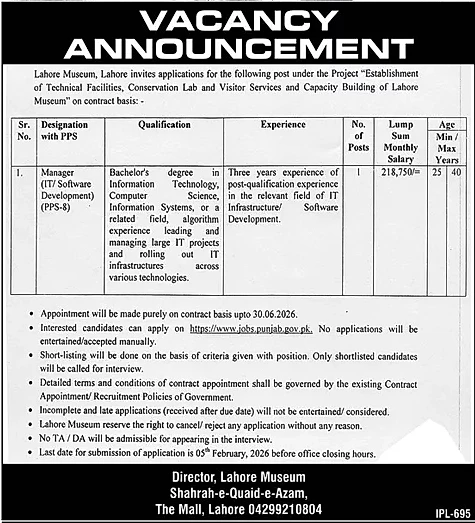 VACANCY ANNOUNCEMENT

Lahore Museum, Lahore invites applications for the following post under the Project "Establishment of Technical Facilities, Conservation Lab and Visitor Services and Capacity Building of Lahore Museum" on contract basis: -

| Sr. No. | Designation with PPS | Qualification | Experience | No. of Posts | Lump Sum Monthly Salary | Age Min / Max Years | |
|---|---|---|---|---|---|---|---|
| 1. | Manager (IT/ Software Development) (PPS-8) | Bachelor's degree in Information Technology, Computer Science, Information Systems, or a related field, algorithm experience leading and managing large IT projects and rolling out IT infrastructures across various technologies. | Three years experience of post-qualification experience in the relevant field of IT Infrastructure/ Software Development. | 1 | 218,750/= | 25 | 40 |

• Appointment will be made purely on contract basis upto 30.06.2026.
• Interested candidates can apply on https://www.jobs.punjab.gov.pk. No applications will be entertained/accepted manually.
• Short-listing will be done on the basis of criteria given with position. Only shortlisted candidates will be called for interview.
• Detailed terms and conditions of contract appointment shall be governed by the existing Contract Appointment/ Recruitment Policies of Government.
• Incomplete and late applications (received after due date) will not be entertained/ considered.
• Lahore Museum reserve the right to cancel/ reject any application without any reason.
• No TA / DA will be admissible for appearing in the interview.
• Last date for submission of application is $05^{th}$ February, 2026 before office closing hours.

Director, Lahore Museum
Shahrah-e-Quaid-e-Azam,
The Mall, Lahore 04299210804

IPL-695